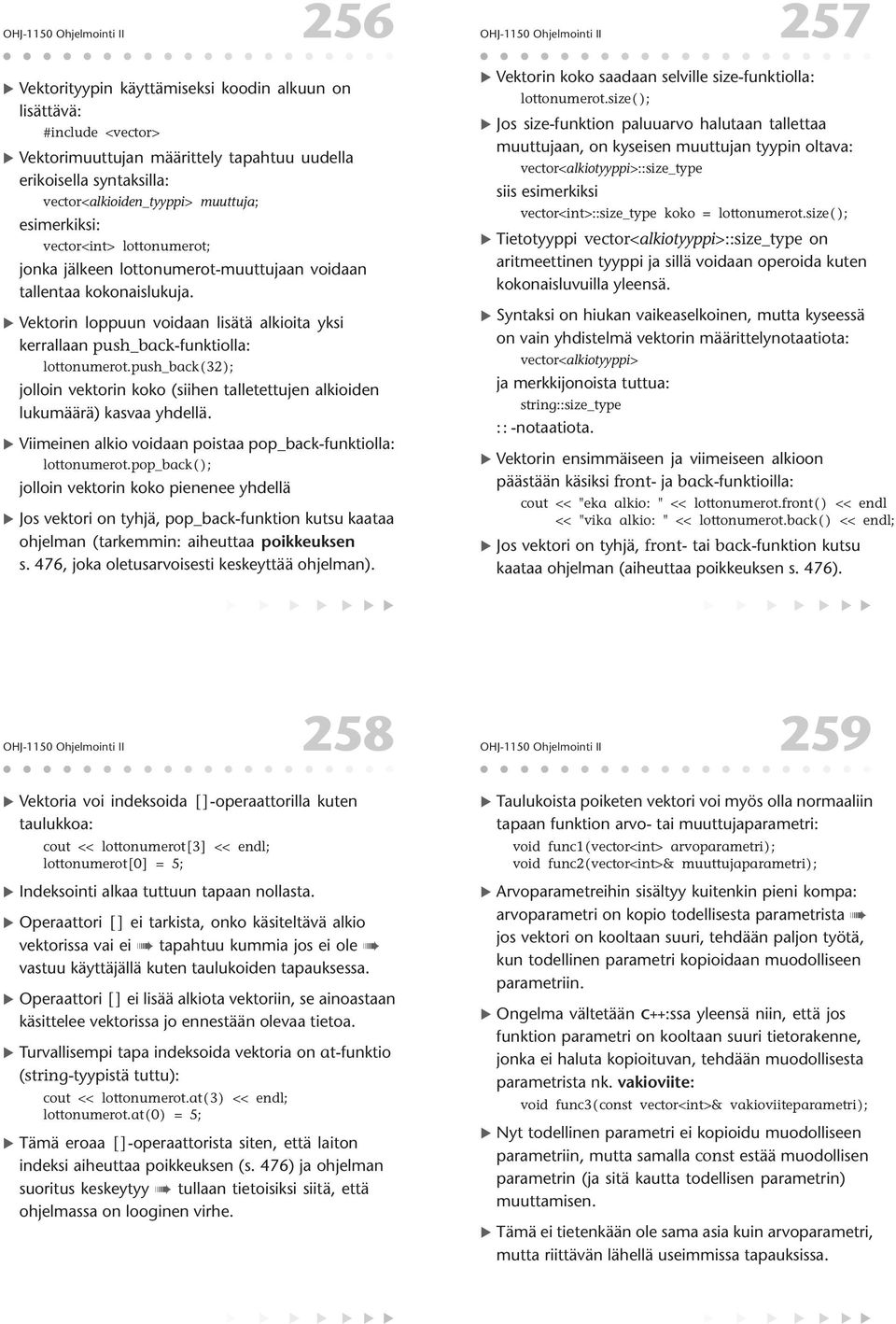 OHJ-1150 Ohjelmointi II

256

Vektorityypin käyttämiseksi koodin alkuun on lisättävä:

#include <vector>

Vektorimuuttujan määrittely tapahtuu uudella erikoisella syntaksilla:

vector<alkioiden_tyyppi> muuttuja;

esimerkiksi:

vector<int> lottonumerot;

jonka jälkeen lottonumerot-muuttujaan voidaan tallentaa kokonaislukuja.

Vektorin loppuun voidaan lisätä alkioita yksi kerrallaan push_back-funktiolla:

lottonumerot.push_back(32);

jolloin vektorin koko (siihen talletettujen alkioiden lukumäärä) kasvaa yhdellä.

Viimeinen alkio voidaan poistaa pop_back-funktiolla:

lottonumerot.pop_back();

jolloin vektorin koko pienenee yhdellä

Jos vektori on tyhjä, pop_back-funktion kutsu kaataa ohjelman (tarkemmin: aiheuttaa poikkeuksen s. 476, joka oletusarvoisesti keskeyttää ohjelman).

OHJ-1150 Ohjelmointi II

257

Vektorin koko saadaan selville size-funktiolla:

lottonumerot.size();

Jos size-funktion paluuarvo halutaan tallettaa muuttujaan, on kyseisen muuttujan tyypin oltava:

vector<alkiotyyppi>::size_type

siis esimerkiksi

vector<int>::size_type koko = lottonumerot.size();

Tietotyyppi vector<alkiotyyppi>::size_type on aritmeettinen tyyppi ja sillä voidaan operoida kuten kokonaisluvuilla yleensä.

Syntaksi on hiukan vaikeaselkoinen, mutta kyseessä on vain yhdistelmä vektorin määrittelynotaatiota:

vector<alkiotyyppi>

ja merkkijonoista tuttua:

string::size_type

:: -notaatiota.

Vektorin ensimmäiseen ja viimeiseen alkioon päästään käsiksi front- ja back-funktioilla:

cout << "eka alkio: " << lottonumerot.front() << endl
<< "vika alkio: " << lottonumerot.back() << endl;

Jos vektori on tyhjä, front- tai back-funktion kutsu kaataa ohjelman (aiheuttaa poikkeuksen s. 476).

OHJ-1150 Ohjelmointi II

258

Vektoria voi indeksoida []-operaattorilla kuten taulukkoa:

cout << lottonumerot[3] << endl;
lottonumerot[0] = 5;

Indeksointi alkaa tuttuun tapaan nollasta.

Operaattori [] ei tarkista, onko käsiteltävä alkio vektorissa vai ei tapahtuu kummia jos ei ole vastuu käyttäjällä kuten taulukoiden tapauksessa.

Operaattori [] ei lisää alkiota vektoriin, se ainoastaan käsittelee vektorissa jo ennestään olevaa tietoa.

Turvallisempi tapa indeksoida vektoria on at-funktio (string-tyypistä tuttu):

cout << lottonumerot.at(3) << endl;
lottonumerot.at(0) = 5;

Tämä eroaa []-operaattorista siten, että laiton indeksi aiheuttaa poikkeuksen (s. 476) ja ohjelman suoritus keskeytyy tullaan tietoisiksi siitä, että ohjelmassa on looginen virhe.

OHJ-1150 Ohjelmointi II

259

Taulukoista poiketen vektori voi myös olla normaaliin tapaan funktion arvo- tai muuttujaparametri:

void func1(vector<int> arvoparametri);
void func2(vector<int>& muuttujaparametri);

Arvoparametreihin sisältyy kuitenkin pieni kompa: arvoparametri on kopio todellisesta parametrista jos vektori on kooltaan suuri, tehdään paljon työtä, kun todellinen parametri kopioidaan muodolliseen parametriin.

Ongelma vältetään C++:ssa yleensä niin, että jos funktion parametri on kooltaan suuri tietorakenne, jonka ei haluta kopioituvan, tehdään muodollisesta parametrista nk. vakioviite:

void func3(const vector<int>& vakioviiteparametri);

Nyt todellinen parametri ei kopioidu muodolliseen parametriin, mutta samalla const estää muodollisen parametrin (ja sitä kautta todellisen parametrin) muuttamisen.

Tämä ei tietenkään ole sama asia kuin arvoparametri, mutta riittävän lähellä useimmissa tapauksissa.